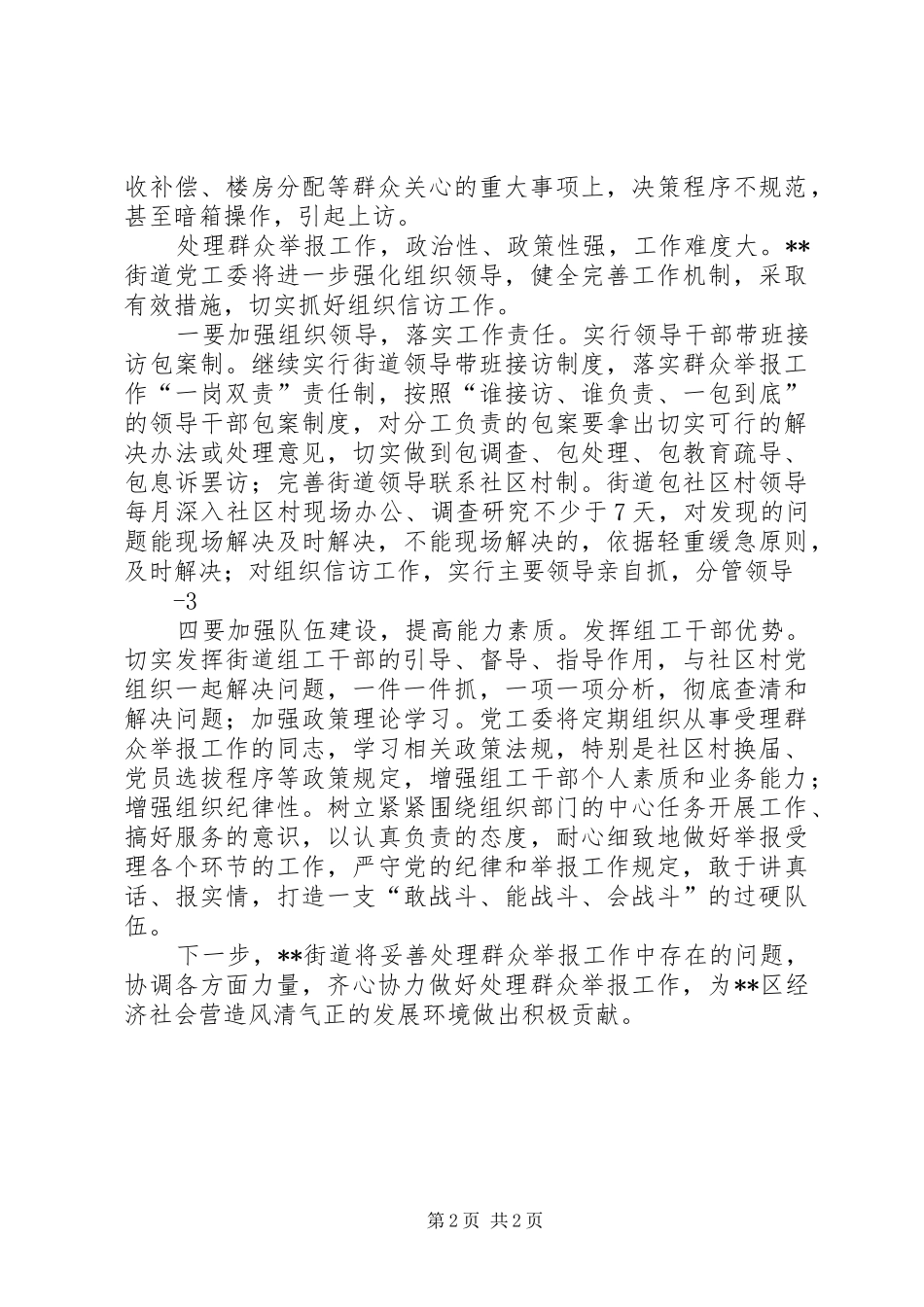 收补偿、楼房分配等群众关心的重大事项上，决策程序不规范，甚至暗箱操作，引起上访。

处理群众举报工作，政治性、政策性强，工作难度大。**街道党工委将进一步强化组织领导，健全完善工作机制，采取有效措施，切实抓好组织信访工作。

一要加强组织领导，落实工作责任。实行领导干部带班接访包案制。继续实行街道领导带班接访制度，落实群众举报工作“一岗双责”责任制，按照“谁接访、谁负责、一包到底”的领导干部包案制度，对分工负责的包案要拿出切实可行的解决办法或处理意见，切实做到包调查、包处理、包教育疏导、包息诉罢访；完善街道领导联系社区村制。街道包社区村领导每月深入社区村现场办公、调查研究不少于7天，对发现的问题能现场解决及时解决，不能现场解决的，依据轻重缓急原则，及时解决；对组织信访工作，实行主要领导亲自抓，分管领导

-3

四要加强队伍建设，提高能力素质。发挥组工干部优势。切实发挥街道组工干部的引导、督导、指导作用，与社区村党组织一起解决问题，一件一件抓，一项一项分析，彻底查清和解决问题；加强政策理论学习。党工委将定期组织从事受理群众举报工作的同志，学习相关政策法规，特别是社区村换届、党员选拔程序等政策规定，增强组工干部个人素质和业务能力；增强组织纪律性。树立紧紧围绕组织部门的中心任务开展工作、搞好服务的意识，以认真负责的态度，耐心细致地做好举报受理各个环节的工作，严守党的纪律和举报工作规定，敢于讲真话、报实情，打造一支“敢战斗、能战斗、会战斗”的过硬队伍。

下一步，**街道将妥善处理群众举报工作中存在的问题，协调各方面力量，齐心协力做好处理群众举报工作，为**区经济社会营造风清气正的发展环境做出积极贡献。

第2页 共2页